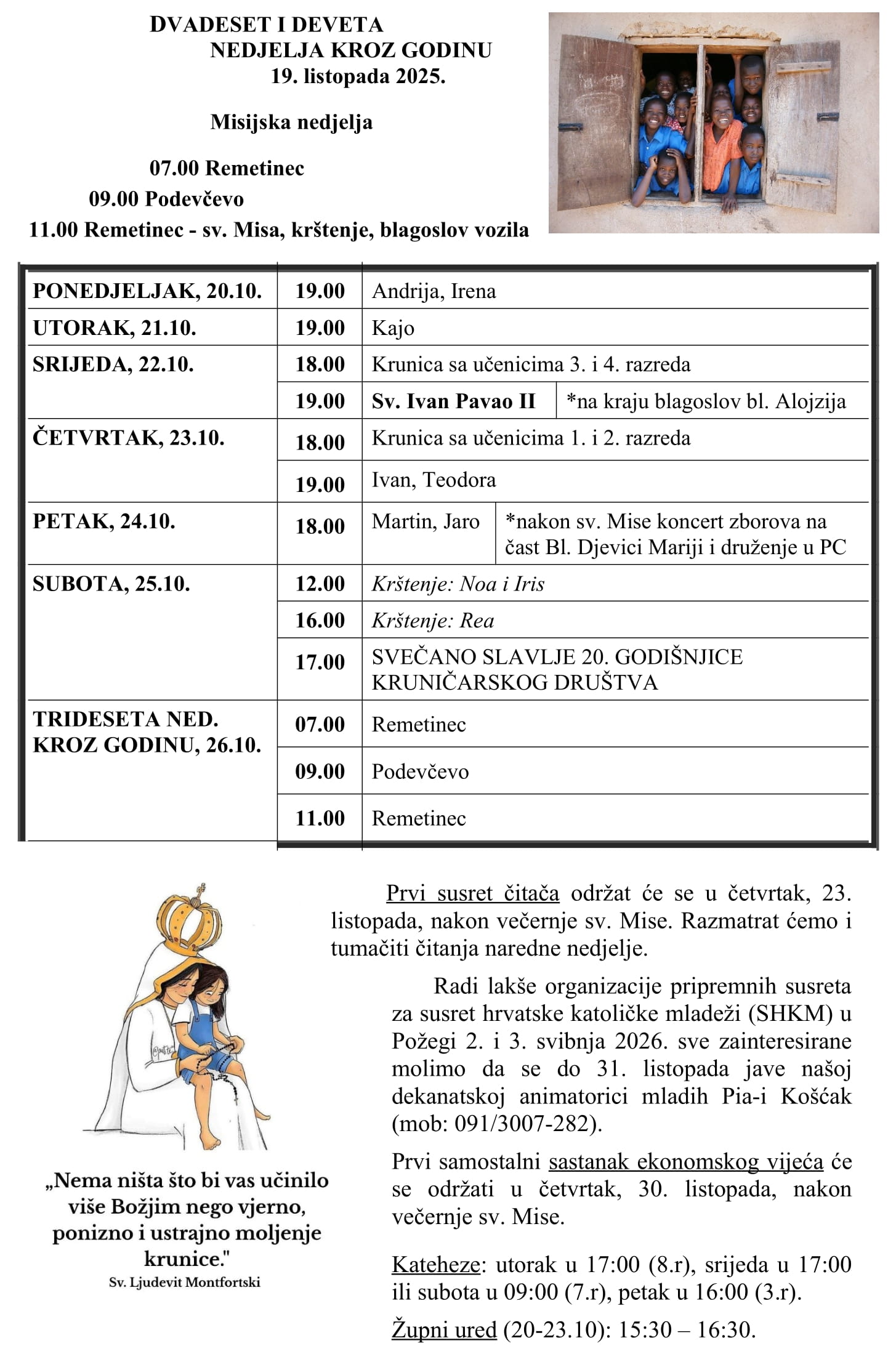 DVADESET I DEVETA
NEDJELJA KROZ GODINU
19. listopada 2025.

Misijska nedjelja

07.00 Remetinec
09.00 Podevčevo
11.00 Remetinec - sv. Misa, krštenje, blagoslov vozila

| | | | |
|---|---|---|---|
| PONEDJELJAK, 20.10. | 19.00 | Andrija, Irena | |
| UTORAK, 21.10. | 19.00 | Kajo | |
| SRIJEDA, 22.10. | 18.00 | Krunica sa učenicima 3. i 4. razreda | |
| | 19.00 | Sv. Ivan Pavao II | *na kraju blagoslov bl. Alojzija |
| ČETVRTAK, 23.10. | 18.00 | Krunica sa učenicima 1. i 2. razreda | |
| | 19.00 | Ivan, Teodora | |
| PETAK, 24.10. | 18.00 | Martin, Jaro | *nakon sv. Mise koncert zborova na čast Bl. Djevici Mariji i druženje u PC |
| SUBOTA, 25.10. | 12.00 | Krštenje: Noa i Iris | |
| | 16.00 | Krštenje: Rea | |
| | 17.00 | SVEČANO SLAVLJE 20. GODIŠNJICE KRUNIČARSKOG DRUŠTVA | |
| TRIDESETA NED. KROZ GODINU, 26.10. | 07.00 | Remetinec | |
| | 09.00 | Podevčevo | |
| | 11.00 | Remetinec | |

„Nema ništa što bi vas učinilo više Božjim nego vjerno, ponizno i ustrajno moljenje krunice."
Sv. Ljudevit Montfortski

Prvi susret čitača održat će se u četvrtak, 23. listopada, nakon večernje sv. Mise. Razmatrat ćemo i tumačiti čitanja naredne nedjelje.

Radi lakše organizacije pripremnih susreta za susret hrvatske katoličke mladeži (SHKM) u Požegi 2. i 3. svibnja 2026. sve zainteresirane molimo da se do 31. listopada jave našoj dekanatskoj animatorici mladih Pia-i Košćak (mob: 091/3007-282).

Prvi samostalni sastanak ekonomskog vijeća će se održati u četvrtak, 30. listopada, nakon večernje sv. Mise.

Kateheze: utorak u 17:00 (8.r), srijeda u 17:00 ili subota u 09:00 (7.r), petak u 16:00 (3.r).

Župni ured (20-23.10): 15:30 – 16:30.